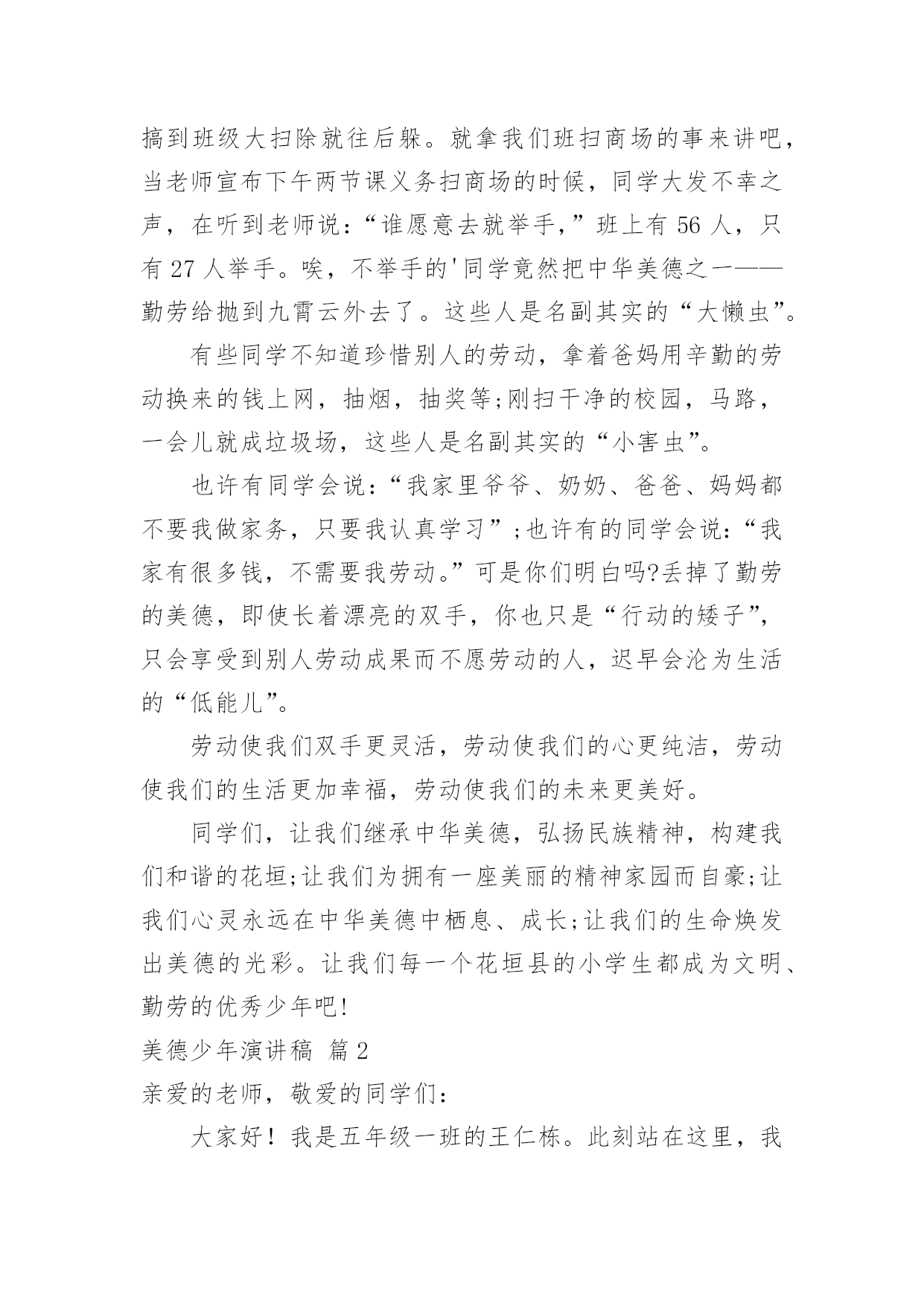 搞到班级大扫除就往后躲。就拿我们班扫商场的事来讲吧，当老师宣布下午两节课义务扫商场的时候，同学大发不幸之声，在听到老师说：“谁愿意去就举手，”班上有 56 人，只有 27 人举手。唉，不举手的'同学竟然把中华美德之一——勤劳给抛到九霄云外去了。这些人是名副其实的“大懒虫”。

有些同学不知道珍惜别人的劳动，拿着爸妈用辛勤的劳动换来的钱上网，抽烟，抽奖等;刚扫干净的校园，马路，一会儿就成垃圾场，这些人是名副其实的“小害虫”。

也许有同学会说：“我家里爷爷、奶奶、爸爸、妈妈都不要我做家务，只要我认真学习”;也许有的同学会说：“我家有很多钱，不需要我劳动。”可是你们明白吗?丢掉了勤劳的美德，即使长着漂亮的双手，你也只是“行动的矮子”，只会享受到别人劳动成果而不愿劳动的人，迟早会沦为生活的“低能儿”。

劳动使我们双手更灵活，劳动使我们的心更纯洁，劳动使我们的生活更加幸福，劳动使我们的未来更美好。

同学们，让我们继承中华美德，弘扬民族精神，构建我们和谐的花垣;让我们为拥有一座美丽的精神家园而自豪;让我们心灵永远在中华美德中栖息、成长;让我们的生命焕发出美德的光彩。让我们每一个花垣县的小学生都成为文明、勤劳的优秀少年吧!

美德少年演讲稿 篇 2

亲爱的老师，敬爱的同学们：

大家好！我是五年级一班的王仁栋。此刻站在这里，我